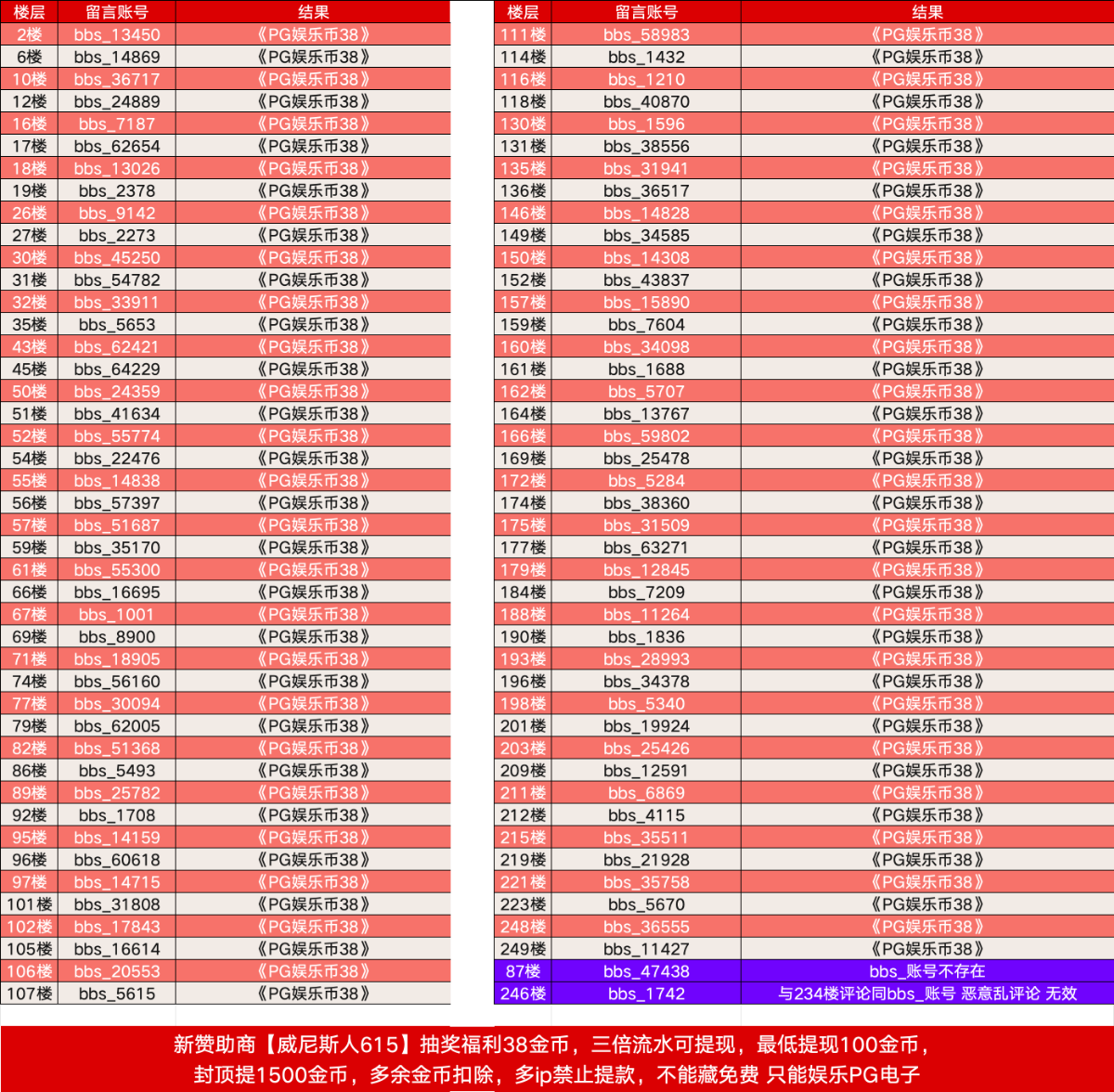 | 楼层 | 留言账号 | 结果 |
|---|---|---|
| 2楼 | bbs_13450 | 《PG娱乐币38》 |
| 6楼 | bbs_14869 | 《PG娱乐币38》 |
| 10楼 | bbs_36717 | 《PG娱乐币38》 |
| 12楼 | bbs_24889 | 《PG娱乐币38》 |
| 16楼 | bbs_7187 | 《PG娱乐币38》 |
| 17楼 | bbs_62654 | 《PG娱乐币38》 |
| 18楼 | bbs_13026 | 《PG娱乐币38》 |
| 19楼 | bbs_2378 | 《PG娱乐币38》 |
| 26楼 | bbs_9142 | 《PG娱乐币38》 |
| 27楼 | bbs_2273 | 《PG娱乐币38》 |
| 30楼 | bbs_45250 | 《PG娱乐币38》 |
| 31楼 | bbs_54782 | 《PG娱乐币38》 |
| 32楼 | bbs_33911 | 《PG娱乐币38》 |
| 35楼 | bbs_5653 | 《PG娱乐币38》 |
| 43楼 | bbs_62421 | 《PG娱乐币38》 |
| 45楼 | bbs_64229 | 《PG娱乐币38》 |
| 50楼 | bbs_24359 | 《PG娱乐币38》 |
| 51楼 | bbs_41634 | 《PG娱乐币38》 |
| 52楼 | bbs_55774 | 《PG娱乐币38》 |
| 54楼 | bbs_22476 | 《PG娱乐币38》 |
| 55楼 | bbs_14838 | 《PG娱乐币38》 |
| 56楼 | bbs_57397 | 《PG娱乐币38》 |
| 57楼 | bbs_51687 | 《PG娱乐币38》 |
| 59楼 | bbs_35170 | 《PG娱乐币38》 |
| 61楼 | bbs_55300 | 《PG娱乐币38》 |
| 66楼 | bbs_16695 | 《PG娱乐币38》 |
| 67楼 | bbs_1001 | 《PG娱乐币38》 |
| 69楼 | bbs_8900 | 《PG娱乐币38》 |
| 71楼 | bbs_18905 | 《PG娱乐币38》 |
| 74楼 | bbs_56160 | 《PG娱乐币38》 |
| 77楼 | bbs_30094 | 《PG娱乐币38》 |
| 79楼 | bbs_62005 | 《PG娱乐币38》 |
| 82楼 | bbs_51368 | 《PG娱乐币38》 |
| 86楼 | bbs_5493 | 《PG娱乐币38》 |
| 89楼 | bbs_25782 | 《PG娱乐币38》 |
| 92楼 | bbs_1708 | 《PG娱乐币38》 |
| 95楼 | bbs_14159 | 《PG娱乐币38》 |
| 96楼 | bbs_60618 | 《PG娱乐币38》 |
| 97楼 | bbs_14715 | 《PG娱乐币38》 |
| 101楼 | bbs_31808 | 《PG娱乐币38》 |
| 102楼 | bbs_17843 | 《PG娱乐币38》 |
| 105楼 | bbs_16614 | 《PG娱乐币38》 |
| 106楼 | bbs_20553 | 《PG娱乐币38》 |
| 107楼 | bbs_5615 | 《PG娱乐币38》 |

| 楼层 | 留言账号 | 结果 |
|---|---|---|
| 111楼 | bbs_58983 | 《PG娱乐币38》 |
| 114楼 | bbs_1432 | 《PG娱乐币38》 |
| 116楼 | bbs_1210 | 《PG娱乐币38》 |
| 118楼 | bbs_40870 | 《PG娱乐币38》 |
| 130楼 | bbs_1596 | 《PG娱乐币38》 |
| 131楼 | bbs_38556 | 《PG娱乐币38》 |
| 135楼 | bbs_31941 | 《PG娱乐币38》 |
| 136楼 | bbs_36517 | 《PG娱乐币38》 |
| 146楼 | bbs_14828 | 《PG娱乐币38》 |
| 149楼 | bbs_34585 | 《PG娱乐币38》 |
| 150楼 | bbs_14308 | 《PG娱乐币38》 |
| 152楼 | bbs_43837 | 《PG娱乐币38》 |
| 157楼 | bbs_15890 | 《PG娱乐币38》 |
| 159楼 | bbs_7604 | 《PG娱乐币38》 |
| 160楼 | bbs_34098 | 《PG娱乐币38》 |
| 161楼 | bbs_1688 | 《PG娱乐币38》 |
| 162楼 | bbs_5707 | 《PG娱乐币38》 |
| 164楼 | bbs_13767 | 《PG娱乐币38》 |
| 166楼 | bbs_59802 | 《PG娱乐币38》 |
| 169楼 | bbs_25478 | 《PG娱乐币38》 |
| 172楼 | bbs_5284 | 《PG娱乐币38》 |
| 174楼 | bbs_38360 | 《PG娱乐币38》 |
| 175楼 | bbs_31509 | 《PG娱乐币38》 |
| 177楼 | bbs_63271 | 《PG娱乐币38》 |
| 179楼 | bbs_12845 | 《PG娱乐币38》 |
| 184楼 | bbs_7209 | 《PG娱乐币38》 |
| 188楼 | bbs_11264 | 《PG娱乐币38》 |
| 190楼 | bbs_1836 | 《PG娱乐币38》 |
| 193楼 | bbs_28993 | 《PG娱乐币38》 |
| 196楼 | bbs_34378 | 《PG娱乐币38》 |
| 198楼 | bbs_5340 | 《PG娱乐币38》 |
| 201楼 | bbs_19924 | 《PG娱乐币38》 |
| 203楼 | bbs_25426 | 《PG娱乐币38》 |
| 209楼 | bbs_12591 | 《PG娱乐币38》 |
| 211楼 | bbs_6869 | 《PG娱乐币38》 |
| 212楼 | bbs_4115 | 《PG娱乐币38》 |
| 215楼 | bbs_35511 | 《PG娱乐币38》 |
| 219楼 | bbs_21928 | 《PG娱乐币38》 |
| 221楼 | bbs_35758 | 《PG娱乐币38》 |
| 223楼 | bbs_5670 | 《PG娱乐币38》 |
| 248楼 | bbs_36555 | 《PG娱乐币38》 |
| 249楼 | bbs_11427 | 《PG娱乐币38》 |
| 87楼 | bbs_47438 | bbs_账号不存在 |
| 246楼 | bbs_1742 | 与234楼评论同bbs_账号 恶意乱评论 无效 |

新赞助商【威尼斯人615】抽奖福利38金币，三倍流水可提现，最低提现100金币，封顶提1500金币，多余金币扣除，多ip禁止提款，不能藏免费 只能娱乐PG电子